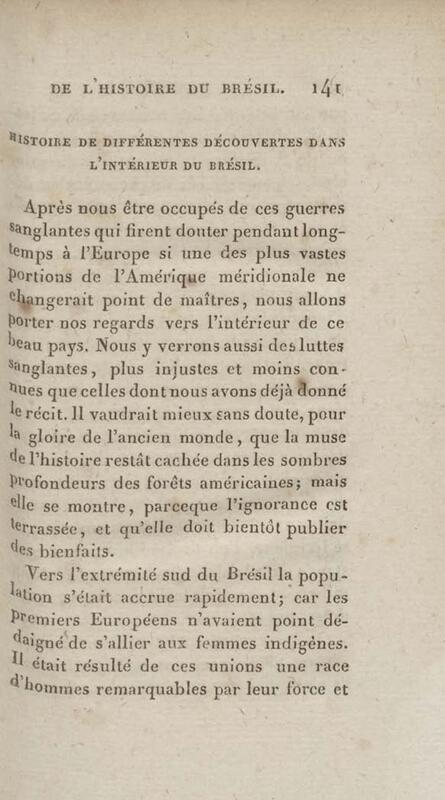 DE L'HISTOIRE DU BRÉSIL. 141

HISTOIRE DE DIFFÉRENTES DÉCOUVERTES DANS L'INTÉRIEUR DU BRÉSIL.

Après nous être occupés de ces guerres sanglantes qui firent douter pendant longtemps à l'Europe si une des plus vastes portions de l'Amérique méridionale ne changerait point de maîtres, nous allons porter nos regards vers l'intérieur de ce beau pays. Nous y verrons aussi des luttes sanglantes, plus injustes et moins connues que celles dont nous avons déjà donné le récit. Il vaudrait mieux sans doute, pour la gloire de l'ancien monde, que la muse de l'histoire restât cachée dans les sombres profondeurs des forêts américaines; mais elle se montre, parceque l'ignorance est terrassée, et qu'elle doit bientôt publier des bienfaits.

Vers l'extrémité sud du Brésil la population s'était accrue rapidement; car les premiers Européens n'avaient point dédaigné de s'allier aux femmes indigènes. Il était résulté de ces unions une race d'hommes remarquables par leur force et